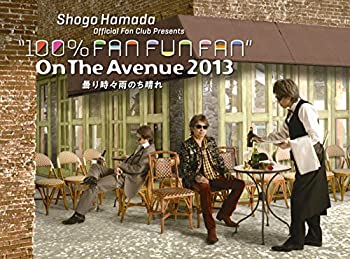 Shogo Hamada
Official Fan Club Presents
"100% FAN FUN FAN"
On The Avenue 2013
曇り時々雨のち晴れ